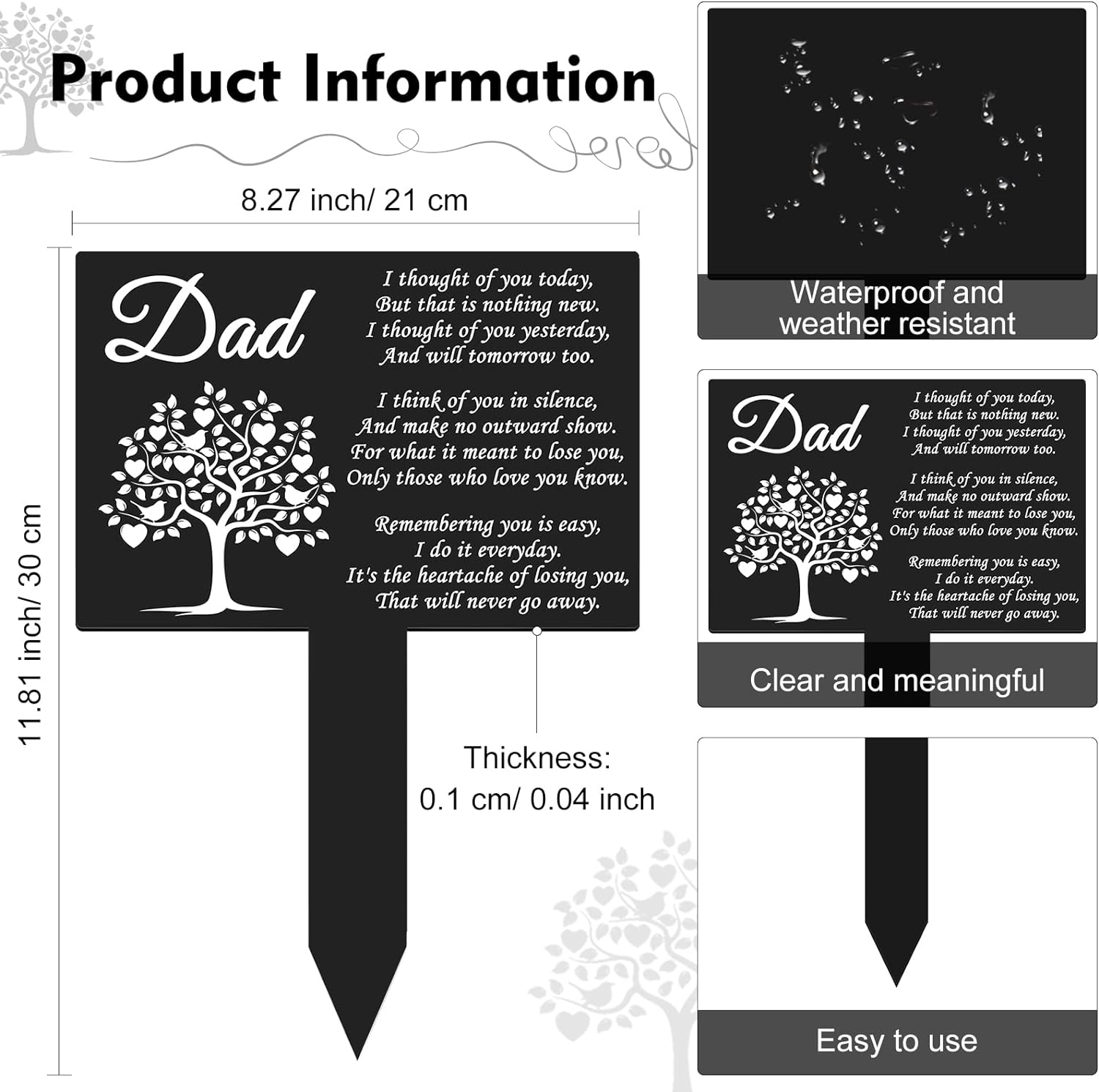 Product Information

8.27 inch/ 21 cm

11.81 inch/ 30 cm

Dad

I thought of you today,
But that is nothing new.
I thought of you yesterday,
And will tomorrow too.

I think of you in silence,
And make no outward show.
For what it meant to lose you,
Only those who love you know.

Remembering you is easy,
I do it everyday.
It's the heartache of losing you,
That will never go away.

Thickness:
0.1 cm/ 0.04 inch

Waterproof and weather resistant

Dad

I thought of you today,
But that is nothing new.
I thought of you yesterday,
And will tomorrow too.

I think of you in silence,
And make no outward show.
For what it meant to lose you,
Only those who love you know.

Remembering you is easy,
I do it everyday.
It's the heartache of losing you,
That will never go away.

Clear and meaningful

Easy to use